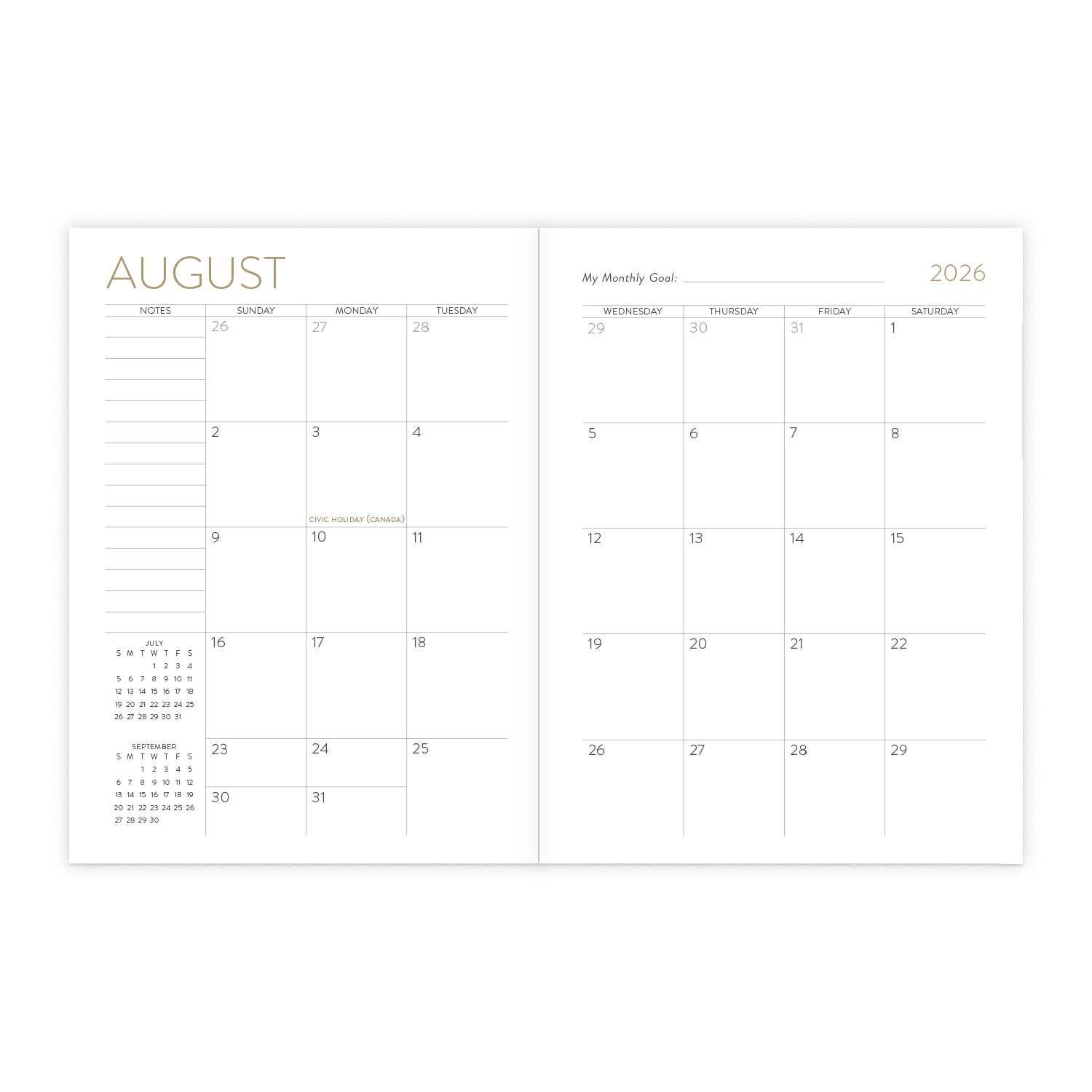 AUGUST

| NOTES | SUNDAY | MONDAY | TUESDAY |
|---|---|---|---|
|  | 26 | 27 | 28 |
|  | 2 | 3 CIVIC HOLIDAY (CANADA) | 4 |
|  | 9 | 10 | 11 |
|  | 16 | 17 | 18 |
|  | 23 | 24 | 25 |
|  | 30 | 31 |  |

JULY
| S | M | T | W | T | F | S |
|---|---|---|---|---|---|---|
|  |  |  | 1 | 2 | 3 | 4 |
| 5 | 6 | 7 | 8 | 9 | 10 | 11 |
| 12 | 13 | 14 | 15 | 16 | 17 | 18 |
| 19 | 20 | 21 | 22 | 23 | 24 | 25 |
| 26 | 27 | 28 | 29 | 30 | 31 |  |

SEPTEMBER
| S | M | T | W | T | F | S |
|---|---|---|---|---|---|---|
|  |  | 1 | 2 | 3 | 4 | 5 |
| 6 | 7 | 8 | 9 | 10 | 11 | 12 |
| 13 | 14 | 15 | 16 | 17 | 18 | 19 |
| 20 | 21 | 22 | 23 | 24 | 25 | 26 |
| 27 | 28 | 29 | 30 |  |  |  |

My Monthly Goal: ____

2026

| WEDNESDAY | THURSDAY | FRIDAY | SATURDAY |
|---|---|---|---|
| 29 | 30 | 31 | 1 |
| 5 | 6 | 7 | 8 |
| 12 | 13 | 14 | 15 |
| 19 | 20 | 21 | 22 |
| 26 | 27 | 28 | 29 |